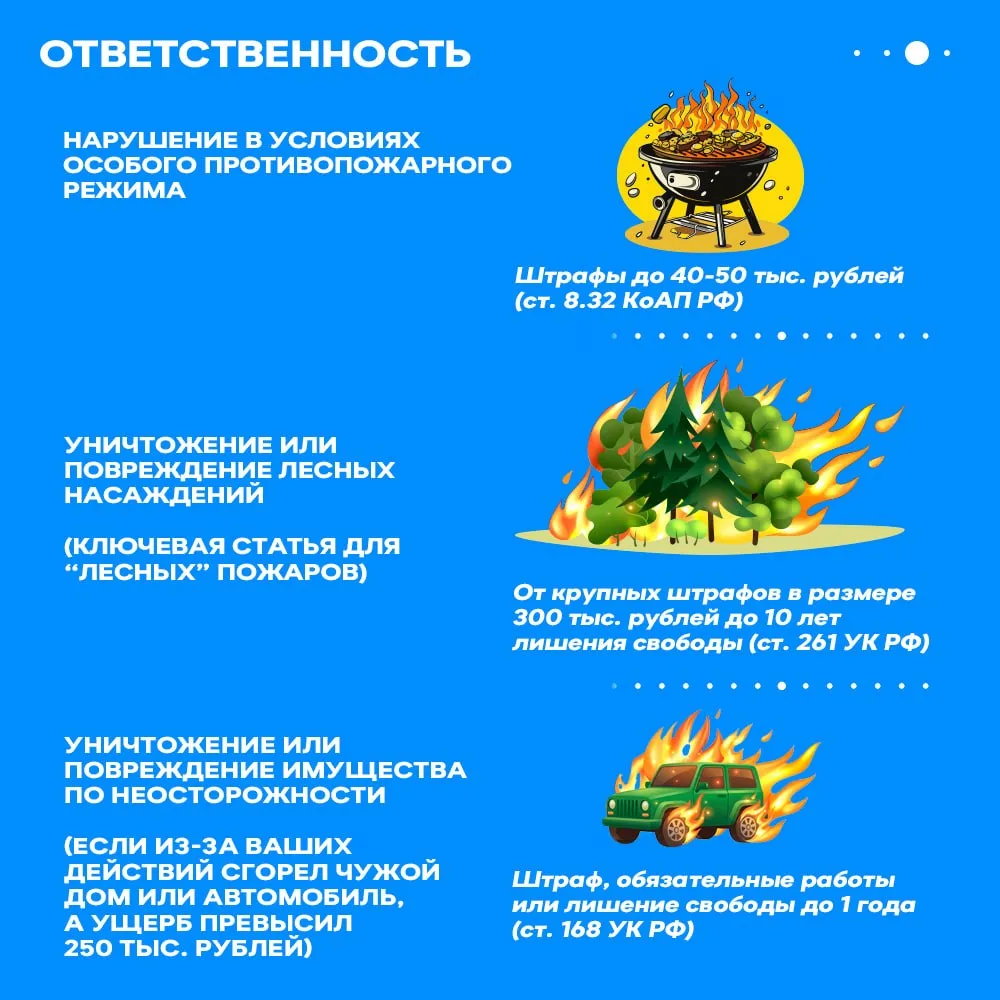 ОТВЕТСТВЕННОСТЬ

НАРУШЕНИЕ В УСЛОВИЯХ ОСОБОГО ПРОТИВОПОЖАРНОГО РЕЖИМА

Штрафы до 40-50 тыс. рублей (ст. 8.32 КоАП РФ)

УНИЧТОЖЕНИЕ ИЛИ ПОВРЕЖДЕНИЕ ЛЕСНЫХ НАСАЖДЕНИЙ

(КЛЮЧЕВАЯ СТАТЬЯ ДЛЯ "ЛЕСНЫХ" ПОЖАРОВ)

От крупных штрафов в размере 300 тыс. рублей до 10 лет лишения свободы (ст. 261 УК РФ)

УНИЧТОЖЕНИЕ ИЛИ ПОВРЕЖДЕНИЕ ИМУЩЕСТВА ПО НЕОСТОРОЖНОСТИ

(ЕСЛИ ИЗ-ЗА ВАШИХ ДЕЙСТВИЙ СГОРЕЛ ЧУЖОЙ ДОМ ИЛИ АВТОМОБИЛЬ, А УЩЕРБ ПРЕВЫСИЛ 250 ТЫС. РУБЛЕЙ)

Штраф, обязательные работы или лишение свободы до 1 года (ст. 168 УК РФ)